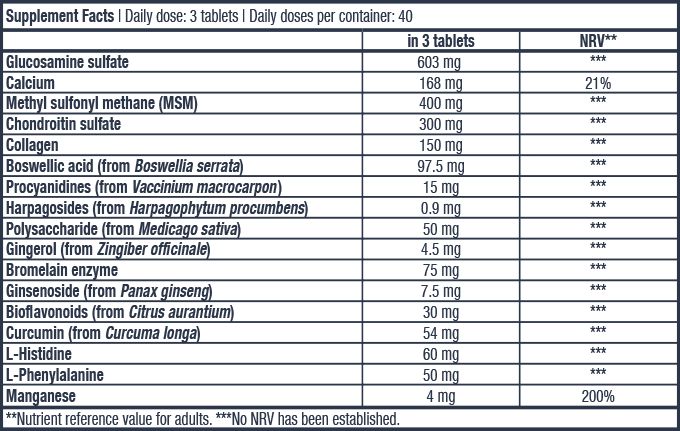 Supplement Facts | Daily dose: 3 tablets | Daily doses per container: 40

|  | in 3 tablets | NRV** |
|---|---|---|
| Glucosamine sulfate | 603 mg | *** |
| Calcium | 168 mg | 21% |
| Methyl sulfonyl methane (MSM) | 400 mg | *** |
| Chondroitin sulfate | 300 mg | *** |
| Collagen | 150 mg | *** |
| Boswellic acid (from Boswellia serrata) | 97.5 mg | *** |
| Procyanidines (from Vaccinium macrocarpon) | 15 mg | *** |
| Harpagosides (from Harpagophytum procumbens) | 0.9 mg | *** |
| Polysaccharide (from Medicago sativa) | 50 mg | *** |
| Gingerol (from Zingiber officinale) | 4.5 mg | *** |
| Bromelain enzyme | 75 mg | *** |
| Ginsenoside (from Panax ginseng) | 7.5 mg | *** |
| Bioflavonoids (from Citrus aurantium) | 30 mg | *** |
| Curcumin (from Curcuma longa) | 54 mg | *** |
| L-Histidine | 60 mg | *** |
| L-Phenylalanine | 50 mg | *** |
| Manganese | 4 mg | 200% |

**Nutrient reference value for adults. ***No NRV has been established.